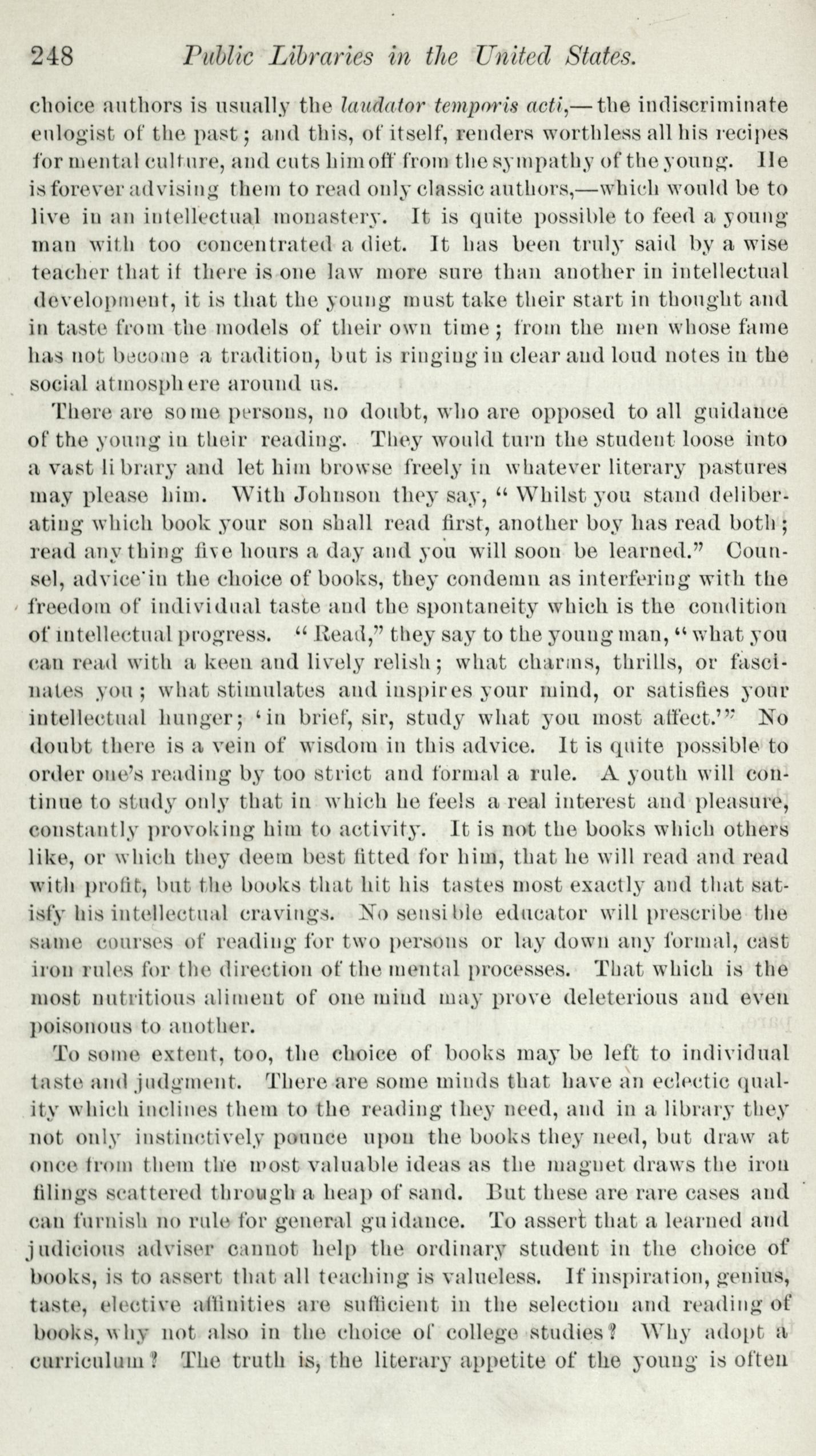 248 Public Libraries in the United States.

choice authors is usually the laudator temporis acti,—the indiscriminate eulogist of the past; and this, of itself, renders worthless all his recipes for mental culture, and cuts him off from the sympathy of the young. He is forever advising them to read only classic authors,—which would be to live in an intellectual monastery. It is quite possible to feed a young man with too concentrated a diet. It has been truly said by a wise teacher that if there is one law more sure than another in intellectual development, it is that the young must take their start in thought and in taste from the models of their own time; from the men whose fame has not become a tradition, but is ringing in clear and loud notes in the social atmosphere around us.

There are some persons, no doubt, who are opposed to all guidance of the young in their reading. They would turn the student loose into a vast library and let him browse freely in whatever literary pastures may please him. With Johnson they say, "Whilst you stand deliberating which book your son shall read first, another boy has read both; read any thing five hours a day and you will soon be learned." Counsel, advice in the choice of books, they condemn as interfering with the freedom of individual taste and the spontaneity which is the condition of intellectual progress. "Read," they say to the young man, "what you can read with a keen and lively relish; what charms, thrills, or fascinates you; what stimulates and inspires your mind, or satisfies your intellectual hunger; 'in brief, sir, study what you most affect.'" No doubt there is a vein of wisdom in this advice. It is quite possible to order one's reading by too strict and formal a rule. A youth will continue to study only that in which he feels a real interest and pleasure, constantly provoking him to activity. It is not the books which others like, or which they deem best fitted for him, that he will read and read with profit, but the books that hit his tastes most exactly and that satisfy his intellectual cravings. No sensible educator will prescribe the same courses of reading for two persons or lay down any formal, cast iron rules for the direction of the mental processes. That which is the most nutritious aliment of one mind may prove deleterious and even poisonous to another.

To some extent, too, the choice of books may be left to individual taste and judgment. There are some minds that have an eclectic quality which inclines them to the reading they need, and in a library they not only instinctively pounce upon the books they need, but draw at once from them the most valuable ideas as the magnet draws the iron filings scattered through a heap of sand. But these are rare cases and can furnish no rule for general guidance. To assert that a learned and judicious adviser cannot help the ordinary student in the choice of books, is to assert that all teaching is valueless. If inspiration, genius, taste, elective affinities are sufficient in the selection and reading of books, why not also in the choice of college studies? Why adopt a curriculum? The truth is, the literary appetite of the young is often